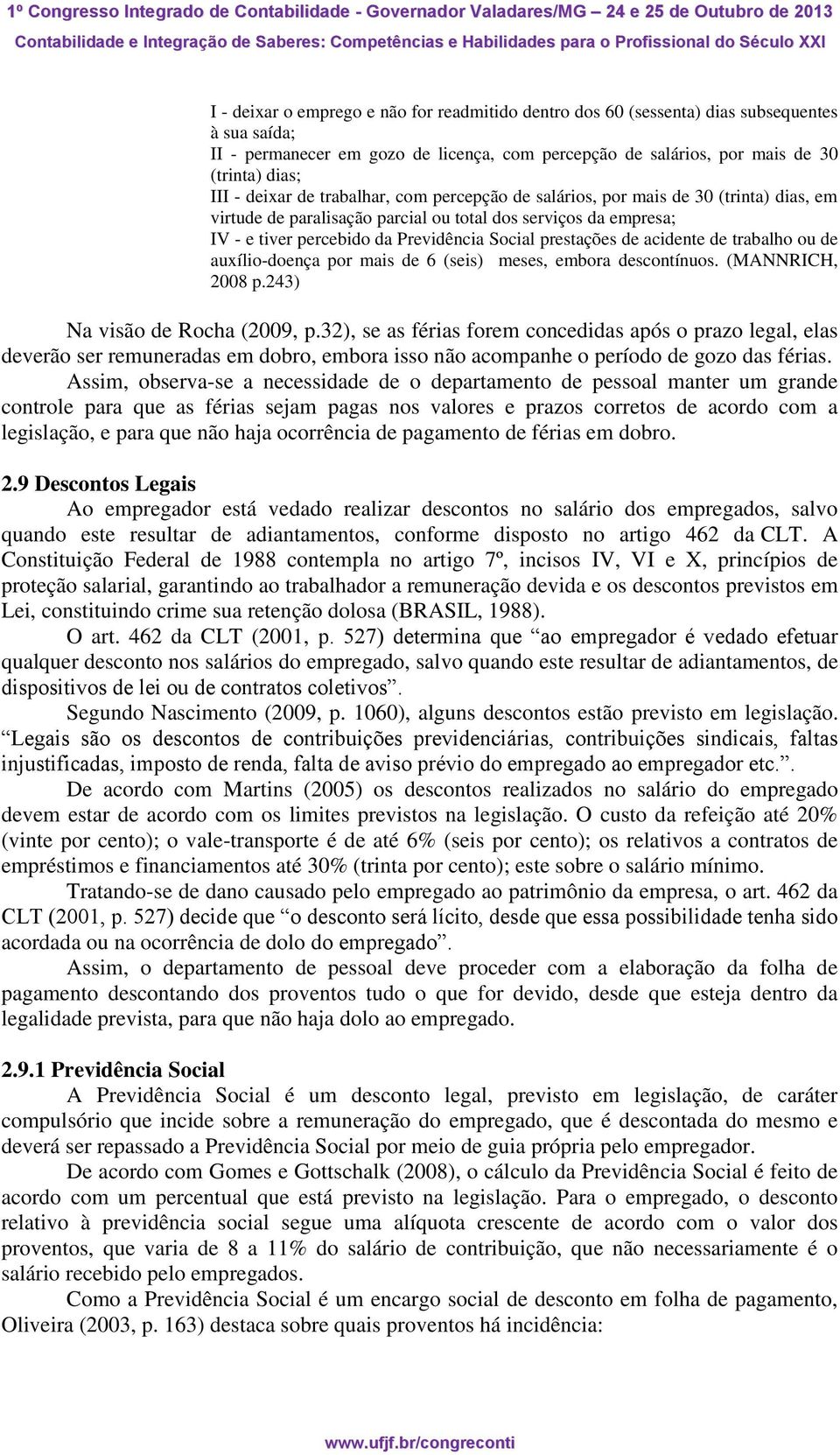 1º Congresso Integrado de Contabilidade - Governador Valadares/MG – 24 e 25 de Outubro de 2013
Contabilidade e Integração de Saberes: Competências e Habilidades para o Profissional do Século XXI

I - deixar o emprego e não for readmitido dentro dos 60 (sessenta) dias subsequentes à sua saída;
II - permanecer em gozo de licença, com percepção de salários, por mais de 30 (trinta) dias;
III - deixar de trabalhar, com percepção de salários, por mais de 30 (trinta) dias, em virtude de paralisação parcial ou total dos serviços da empresa;
IV - e tiver percebido da Previdência Social prestações de acidente de trabalho ou de auxílio-doença por mais de 6 (seis) meses, embora descontínuos. (MANNRICH, 2008 p.243)

Na visão de Rocha (2009, p.32), se as férias forem concedidas após o prazo legal, elas deverão ser remuneradas em dobro, embora isso não acompanhe o período de gozo das férias.

Assim, observa-se a necessidade de o departamento de pessoal manter um grande controle para que as férias sejam pagas nos valores e prazos corretos de acordo com a legislação, e para que não haja ocorrência de pagamento de férias em dobro.

2.9 Descontos Legais

Ao empregador está vedado realizar descontos no salário dos empregados, salvo quando este resultar de adiantamentos, conforme disposto no artigo 462 da CLT. A Constituição Federal de 1988 contempla no artigo 7º, incisos IV, VI e X, princípios de proteção salarial, garantindo ao trabalhador a remuneração devida e os descontos previstos em Lei, constituindo crime sua retenção dolosa (BRASIL, 1988).

O art. 462 da CLT (2001, p. 527) determina que “ao empregador é vedado efetuar qualquer desconto nos salários do empregado, salvo quando este resultar de adiantamentos, de dispositivos de lei ou de contratos coletivos”.

Segundo Nascimento (2009, p. 1060), alguns descontos estão previsto em legislação. “Legais são os descontos de contribuições previdenciárias, contribuições sindicais, faltas injustificadas, imposto de renda, falta de aviso prévio do empregado ao empregador etc.”.

De acordo com Martins (2005) os descontos realizados no salário do empregado devem estar de acordo com os limites previstos na legislação. O custo da refeição até 20% (vinte por cento); o vale-transporte é de até 6% (seis por cento); os relativos a contratos de empréstimos e financiamentos até 30% (trinta por cento); este sobre o salário mínimo.

Tratando-se de dano causado pelo empregado ao patrimônio da empresa, o art. 462 da CLT (2001, p. 527) decide que “o desconto será lícito, desde que essa possibilidade tenha sido acordada ou na ocorrência de dolo do empregado”.

Assim, o departamento de pessoal deve proceder com a elaboração da folha de pagamento descontando dos proventos tudo o que for devido, desde que esteja dentro da legalidade prevista, para que não haja dolo ao empregado.

2.9.1 Previdência Social

A Previdência Social é um desconto legal, previsto em legislação, de caráter compulsório que incide sobre a remuneração do empregado, que é descontada do mesmo e deverá ser repassado a Previdência Social por meio de guia própria pelo empregador.

De acordo com Gomes e Gottschalk (2008), o cálculo da Previdência Social é feito de acordo com um percentual que está previsto na legislação. Para o empregado, o desconto relativo à previdência social segue uma alíquota crescente de acordo com o valor dos proventos, que varia de 8 a 11% do salário de contribuição, que não necessariamente é o salário recebido pelo empregados.

Como a Previdência Social é um encargo social de desconto em folha de pagamento, Oliveira (2003, p. 163) destaca sobre quais proventos há incidência:

www.ufjf.br/congreconti